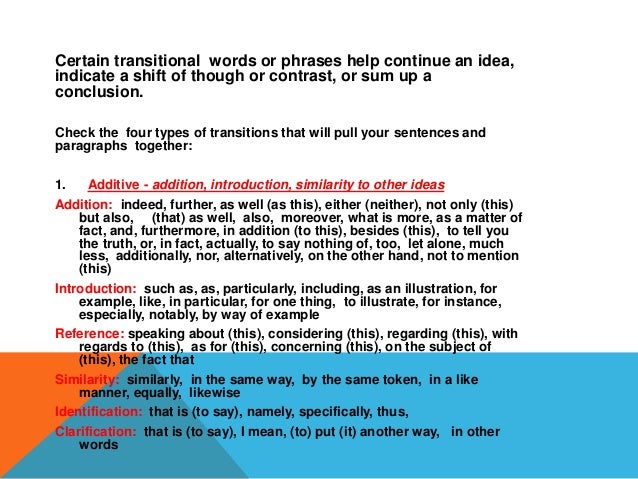 Certain transitional words or phrases help continue an idea, indicate a shift of though or contrast, or sum up a conclusion.

Check the four types of transitions that will pull your sentences and paragraphs together:

1. Additive - addition, introduction, similarity to other ideas

Addition: indeed, further, as well (as this), either (neither), not only (this) but also, (that) as well, also, moreover, what is more, as a matter of fact, and, furthermore, in addition (to this), besides (this), to tell you the truth, or, in fact, actually, to say nothing of, too, let alone, much less, additionally, nor, alternatively, on the other hand, not to mention (this)

Introduction: such as, as, particularly, including, as an illustration, for example, like, in particular, for one thing, to illustrate, for instance, especially, notably, by way of example

Reference: speaking about (this), considering (this), regarding (this), with regards to (this), as for (this), concerning (this), on the subject of (this), the fact that

Similarity: similarly, in the same way, by the same token, in a like manner, equally, likewise

Identification: that is (to say), namely, specifically, thus,

Clarification: that is (to say), I mean, (to) put (it) another way, in other words